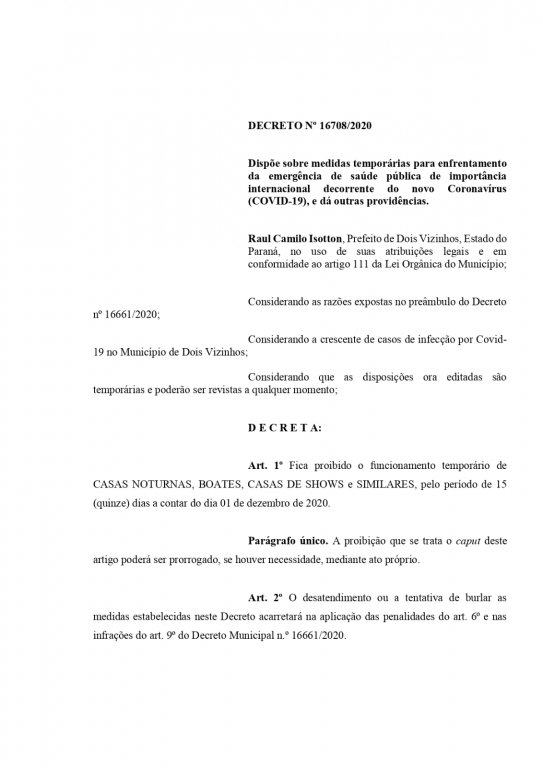 DECRETO Nº 16708/2020

Dispõe sobre medidas temporárias para enfrentamento da emergência de saúde pública de importância internacional decorrente do novo Coronavírus (COVID-19), e dá outras providências.

Raul Camilo Isotton, Prefeito de Dois Vizinhos, Estado do Paraná, no uso de suas atribuições legais e em conformidade ao artigo 111 da Lei Orgânica do Município;

Considerando as razões expostas no preâmbulo do Decreto nº 16661/2020;

Considerando a crescente de casos de infecção por Covid-19 no Município de Dois Vizinhos;

Considerando que as disposições ora editadas são temporárias e poderão ser revistas a qualquer momento;

D E C R E T A:

Art. 1º Fica proibido o funcionamento temporário de CASAS NOTURNAS, BOATES, CASAS DE SHOWS e SIMILARES, pelo período de 15 (quinze) dias a contar do dia 01 de dezembro de 2020.

Parágrafo único. A proibição que se trata o caput deste artigo poderá ser prorrogado, se houver necessidade, mediante ato próprio.

Art. 2º O desatendimento ou a tentativa de burlar as medidas estabelecidas neste Decreto acarretará na aplicação das penalidades do art. 6º e nas infrações do art. 9º do Decreto Municipal n.º 16661/2020.